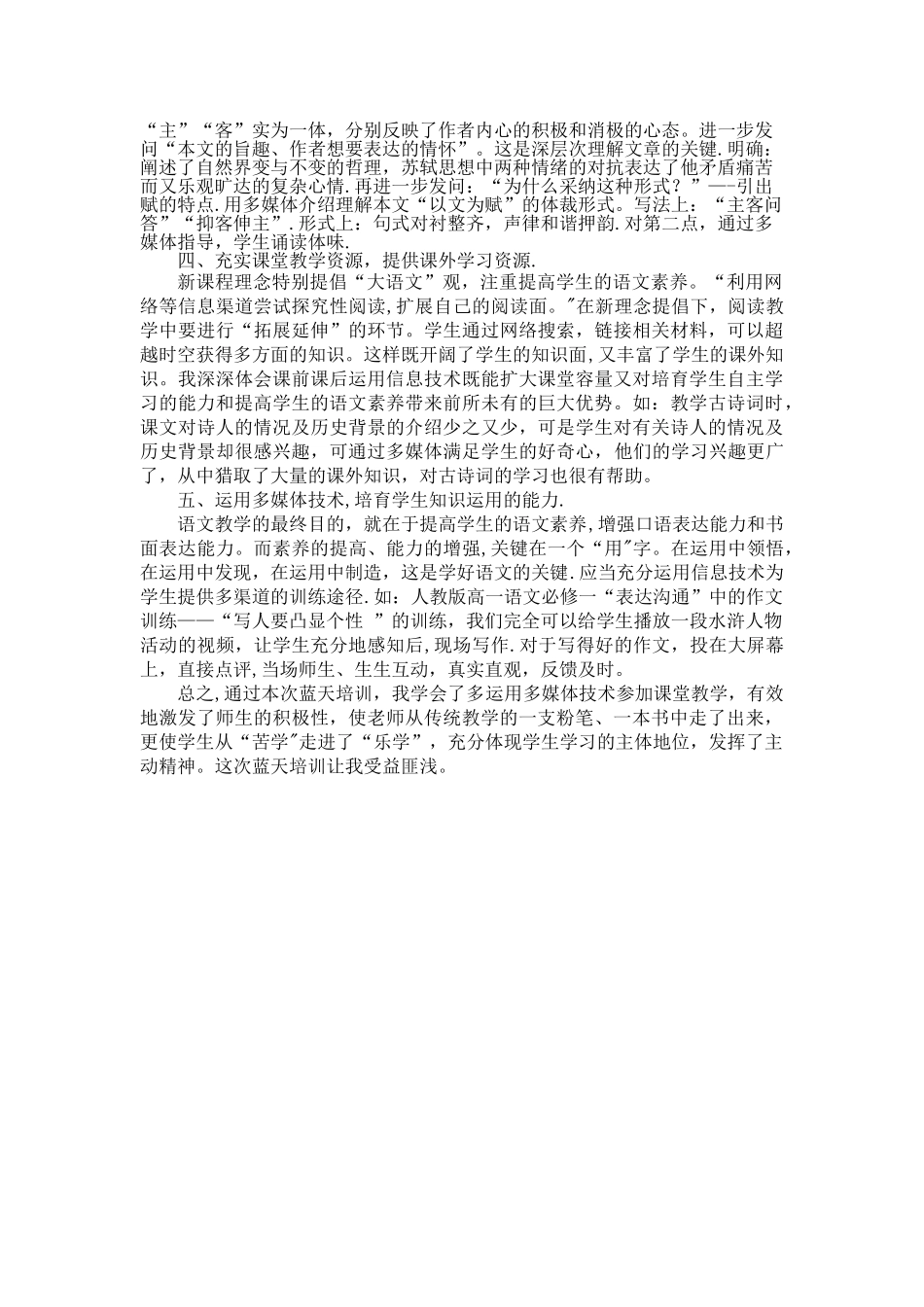 “主”“客”实为一体，分别反映了作者内心的积极和消极的心态。进一步发问“本文的旨趣、作者想要表达的情怀”。这是深层次理解文章的关键.明确：阐述了自然界变与不变的哲理，苏轼思想中两种情绪的对抗表达了他矛盾痛苦而又乐观旷达的复杂心情.再进一步发问：“为什么采纳这种形式？”—-引出赋的特点.用多媒体介绍理解本文“以文为赋”的体裁形式。写法上：“主客问答”“抑客伸主”.形式上：句式对衬整齐，声律和谐押韵.对第二点，通过多媒体指导，学生诵读体味.

四、充实课堂教学资源，提供课外学习资源.

新课程理念特别提倡“大语文”观，注重提高学生的语文素养。“利用网络等信息渠道尝试探究性阅读,扩展自己的阅读面。"在新理念提倡下，阅读教学中要进行“拓展延伸”的环节。学生通过网络搜索，链接相关材料，可以超越时空获得多方面的知识。这样既开阔了学生的知识面,又丰富了学生的课外知识。我深深体会课前课后运用信息技术既能扩大课堂容量又对培育学生自主学习的能力和提高学生的语文素养带来前所未有的巨大优势。如：教学古诗词时，课文对诗人的情况及历史背景的介绍少之又少，可是学生对有关诗人的情况及历史背景却很感兴趣，可通过多媒体满足学生的好奇心，他们的学习兴趣更广了，从中猎取了大量的课外知识，对古诗词的学习也很有帮助。

五、运用多媒体技术,培育学生知识运用的能力.

语文教学的最终目的，就在于提高学生的语文素养,增强口语表达能力和书面表达能力。而素养的提高、能力的增强,关键在一个“用"字。在运用中领悟，在运用中发现，在运用中制造，这是学好语文的关键.应当充分运用信息技术为学生提供多渠道的训练途径.如：人教版高一语文必修一“表达沟通”中的作文训练——“写人要凸显个性 ”的训练，我们完全可以给学生播放一段水浒人物活动的视频，让学生充分地感知后，现场写作.对于写得好的作文，投在大屏幕上，直接点评,当场师生、生生互动，真实直观，反馈及时。

总之,通过本次蓝天培训，我学会了多运用多媒体技术参加课堂教学，有效地激发了师生的积极性，使老师从传统教学的一支粉笔、一本书中走了出来，更使学生从“苦学"走进了“乐学”，充分体现学生学习的主体地位，发挥了主动精神。这次蓝天培训让我受益匪浅。